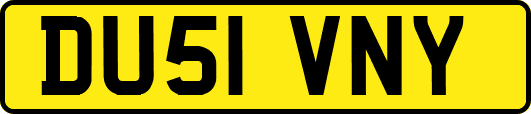 DU51 VNY